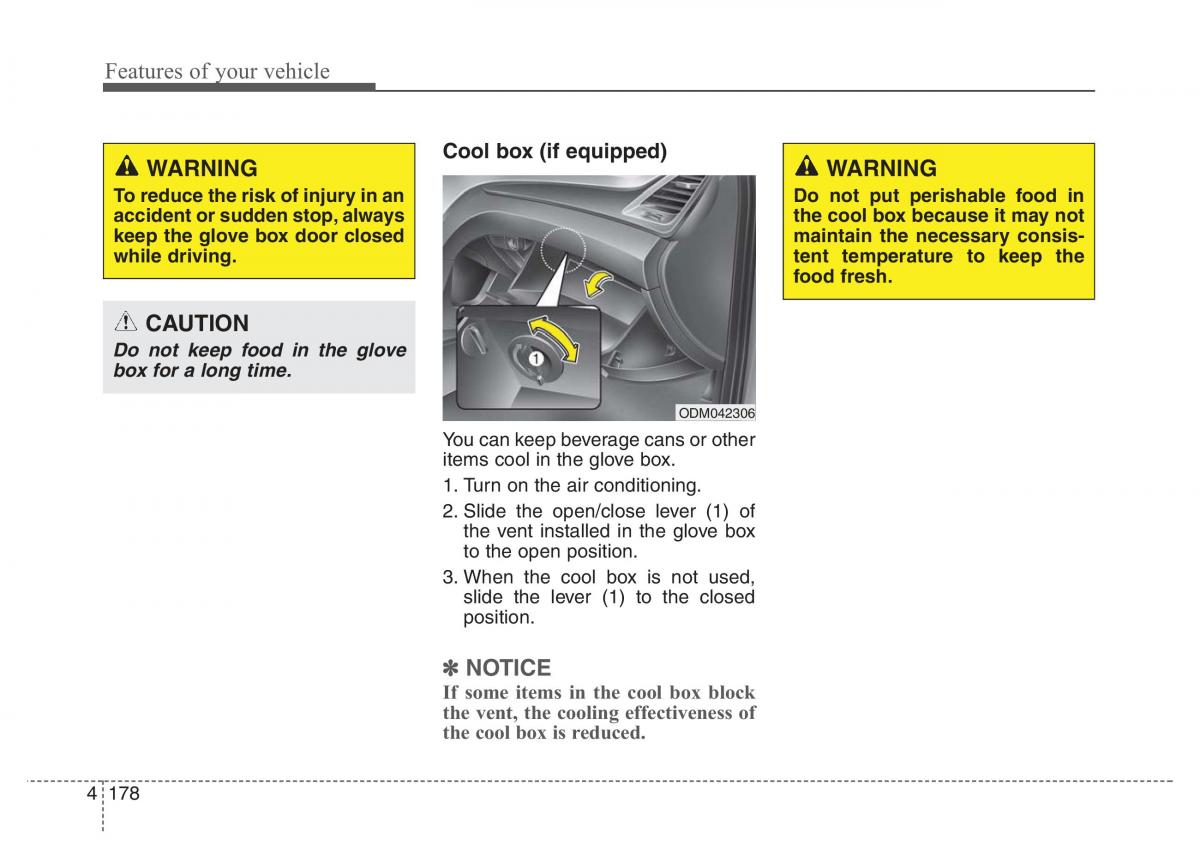 Features of your vehicle

WARNING
To reduce the risk of injury in an accident or sudden stop, always keep the glove box door closed while driving.

CAUTION
Do not keep food in the glove box for a long time.

Cool box (if equipped)

1

ODM042306

You can keep beverage cans or other items cool in the glove box.

1. Turn on the air conditioning.
2. Slide the open/close lever (1) of the vent installed in the glove box to the open position.
3. When the cool box is not used, slide the lever (1) to the closed position.

✽ NOTICE
If some items in the cool box block the vent, the cooling effectiveness of the cool box is reduced.

WARNING
Do not put perishable food in the cool box because it may not maintain the necessary consistent temperature to keep the food fresh.

4 178